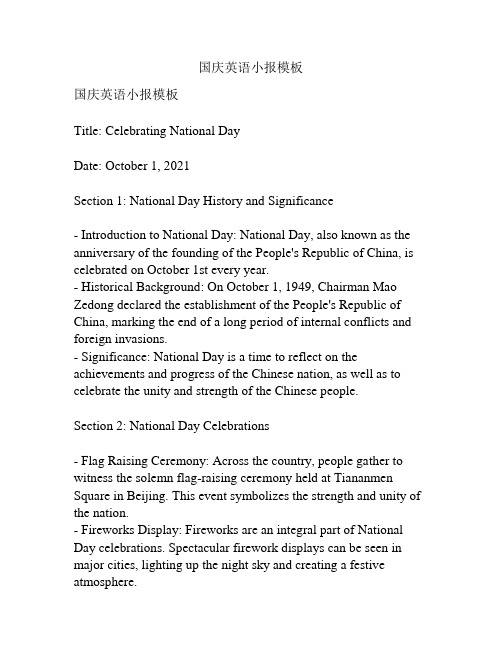 国庆英语小报模板

国庆英语小报模板

Title: Celebrating National Day

Date: October 1, 2021

Section 1: National Day History and Significance

- Introduction to National Day: National Day, also known as the anniversary of the founding of the People's Republic of China, is celebrated on October 1st every year.
- Historical Background: On October 1, 1949, Chairman Mao Zedong declared the establishment of the People's Republic of China, marking the end of a long period of internal conflicts and foreign invasions.
- Significance: National Day is a time to reflect on the achievements and progress of the Chinese nation, as well as to celebrate the unity and strength of the Chinese people.

Section 2: National Day Celebrations

- Flag Raising Ceremony: Across the country, people gather to witness the solemn flag-raising ceremony held at Tiananmen Square in Beijing. This event symbolizes the strength and unity of the nation.
- Fireworks Display: Fireworks are an integral part of National Day celebrations. Spectacular firework displays can be seen in major cities, lighting up the night sky and creating a festive atmosphere.